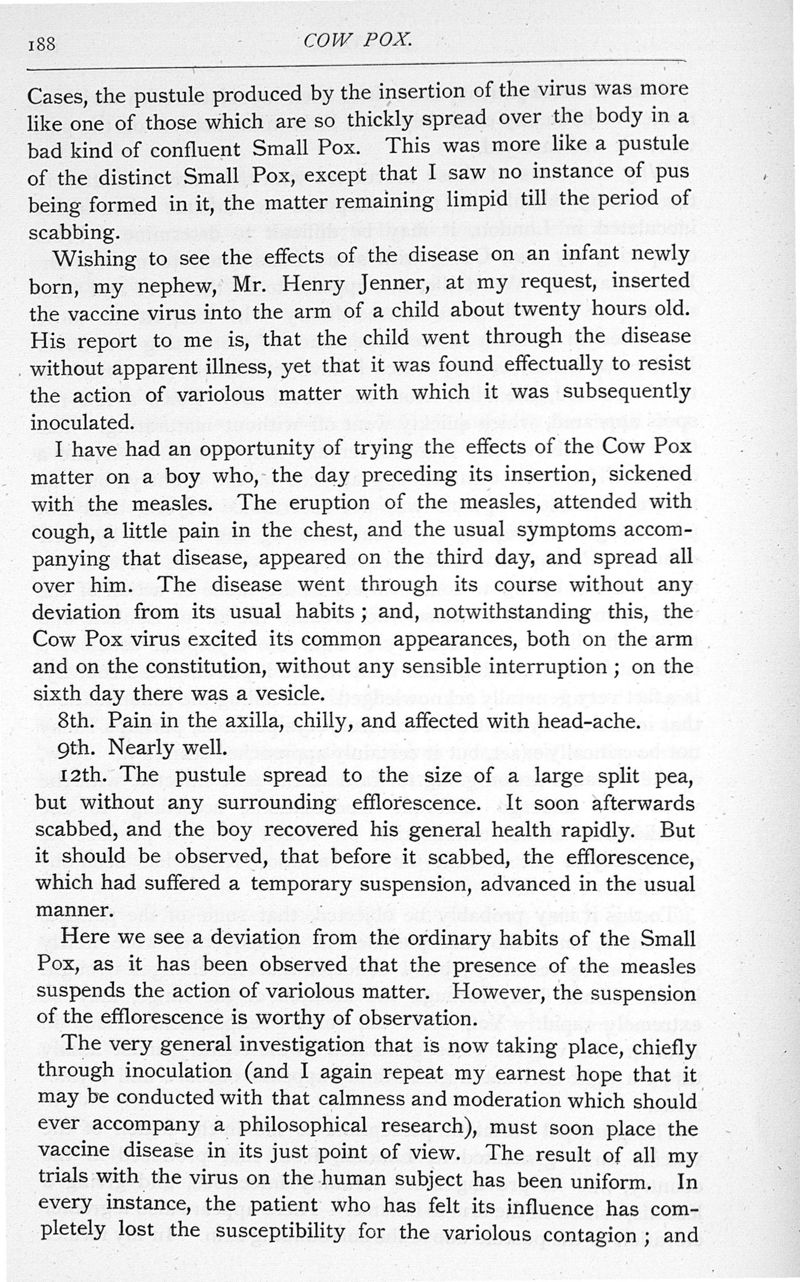 188 COW POX.

Cases, the pustule produced by the insertion of the virus was more like one of those which are so thickly spread over the body in a bad kind of confluent Small Pox. This was more like a pustule of the distinct Small Pox, except that I saw no instance of pus being formed in it, the matter remaining limpid till the period of scabbing.

Wishing to see the effects of the disease on an infant newly born, my nephew, Mr. Henry Jenner, at my request, inserted the vaccine virus into the arm of a child about twenty hours old. His report to me is, that the child went through the disease without apparent illness, yet that it was found effectually to resist the action of variolous matter with which it was subsequently inoculated.

I have had an opportunity of trying the effects of the Cow Pox matter on a boy who, the day preceding its insertion, sickened with the measles. The eruption of the measles, attended with cough, a little pain in the chest, and the usual symptoms accompanying that disease, appeared on the third day, and spread all over him. The disease went through its course without any deviation from its usual habits; and, notwithstanding this, the Cow Pox virus excited its common appearances, both on the arm and on the constitution, without any sensible interruption; on the sixth day there was a vesicle.

8th. Pain in the axilla, chilly, and affected with head-ache.

9th. Nearly well.

12th. The pustule spread to the size of a large split pea, but without any surrounding efflorescence. It soon afterwards scabbed, and the boy recovered his general health rapidly. But it should be observed, that before it scabbed, the efflorescence, which had suffered a temporary suspension, advanced in the usual manner.

Here we see a deviation from the ordinary habits of the Small Pox, as it has been observed that the presence of the measles suspends the action of variolous matter. However, the suspension of the efflorescence is worthy of observation.

The very general investigation that is now taking place, chiefly through inoculation (and I again repeat my earnest hope that it may be conducted with that calmness and moderation which should ever accompany a philosophical research), must soon place the vaccine disease in its just point of view. The result of all my trials with the virus on the human subject has been uniform. In every instance, the patient who has felt its influence has completely lost the susceptibility for the variolous contagion; and